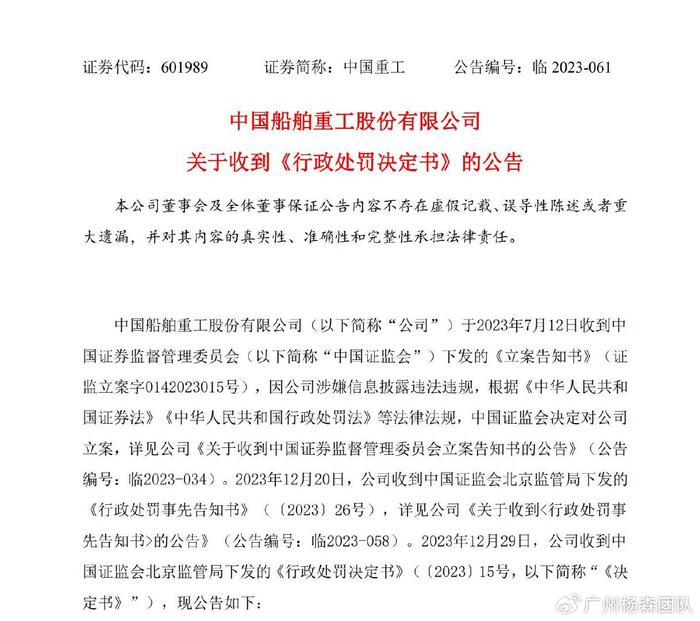 证券代码：601989　　证券简称：中国重工　　公告编号：临 2023-061

中国船舶重工股份有限公司
关于收到《行政处罚决定书》的公告

本公司董事会及全体董事保证公告内容不存在虚假记载、误导性陈述或者重大遗漏，并对其内容的真实性、准确性和完整性承担法律责任。

中国船舶重工股份有限公司（以下简称“公司”）于2023年7月12日收到中国证券监督管理委员会（以下简称“中国证监会”）下发的《立案告知书》（证监立案字0142023015号），因公司涉嫌信息披露违法违规，根据《中华人民共和国证券法》《中华人民共和国行政处罚法》等法律法规，中国证监会决定对公司立案，详见公司《关于收到中国证券监督管理委员会立案告知书的公告》（公告编号：临2023-034）。2023年12月20日，公司收到中国证监会北京监管局下发的《行政处罚事先告知书》（〔2023〕26号），详见公司《关于收到<行政处罚事先告知书>的公告》（公告编号：临2023-058）。2023年12月29日，公司收到中国证监会北京监管局下发的《行政处罚决定书》（〔2023〕15号，以下简称“《决定书》”），现公告如下：

广州杨森团队